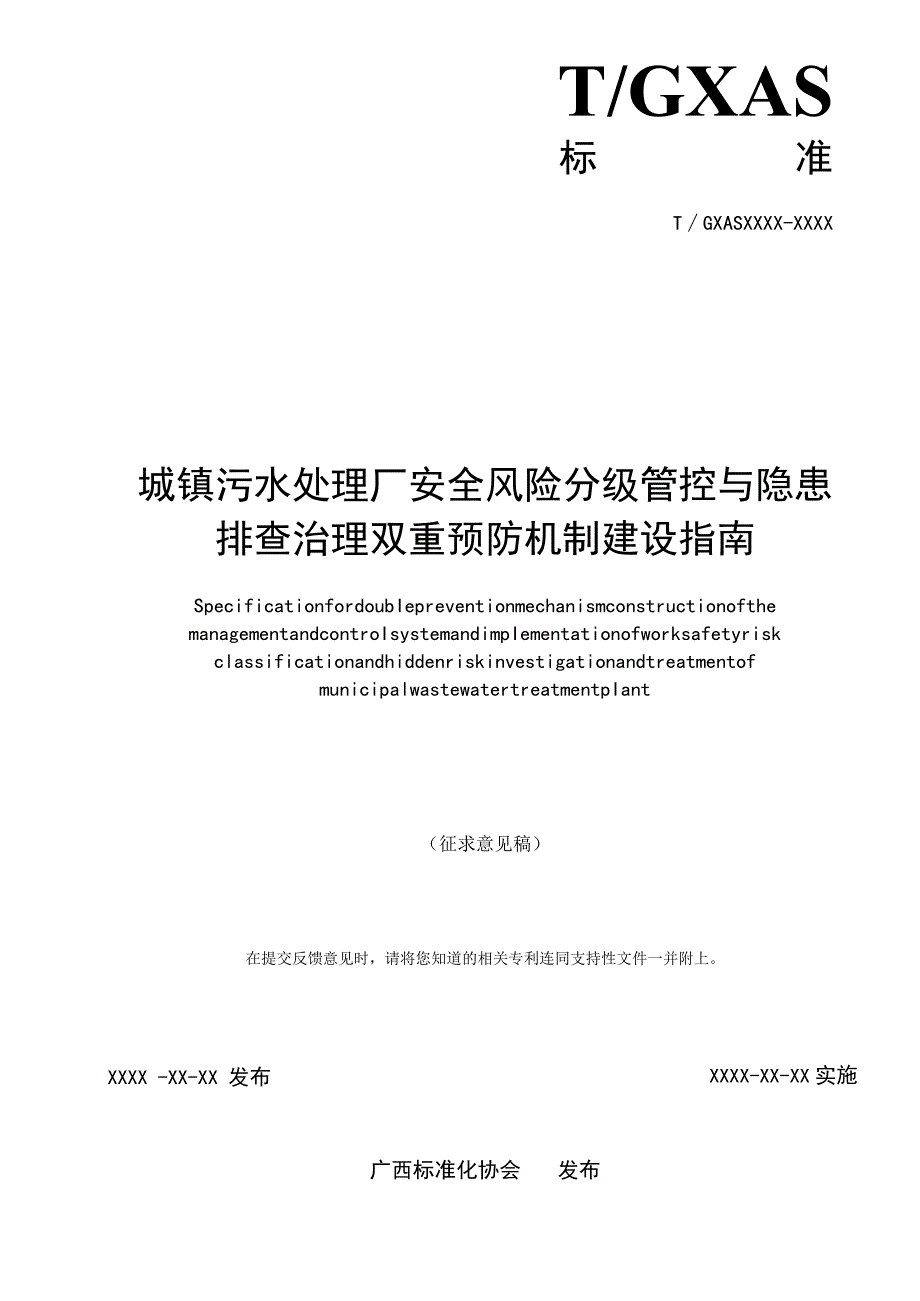 T/GXAS

标 准

T / GXASXXXX-XXXX

城镇污水处理厂安全风险分级管控与隐患排查治理双重预防机制建设指南

Specificationfordoublepreventionmechanismconstructionofthe managementandcontrolsystemandimplementationofworksafetyrisk classificationandhiddenriskinvestigationandtreatmentof municipalwastewatertreatmentplant

（征求意见稿）

在提交反馈意见时，请将您知道的相关专利连同支持性文件一并附上。

XXXX -XX-XX 发布

XXXX-XX-XX 实施

广西标准化协会 发布